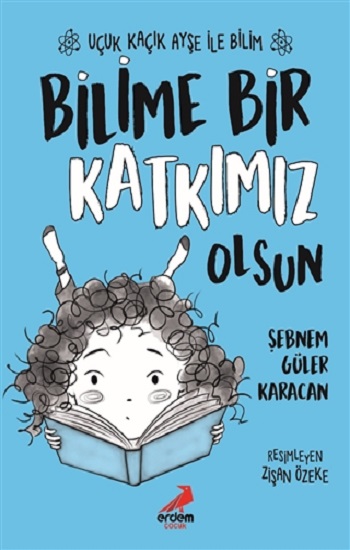 UÇUK KAÇIK AYŞE İLE BİLİM

BİLİME BİR KATKIMIZ OLSUN

ŞEBNEM GÜLER KARACAN

RESİMLEYEN
ZİŞAN ÖZEKE

erdem
ÇOCUK